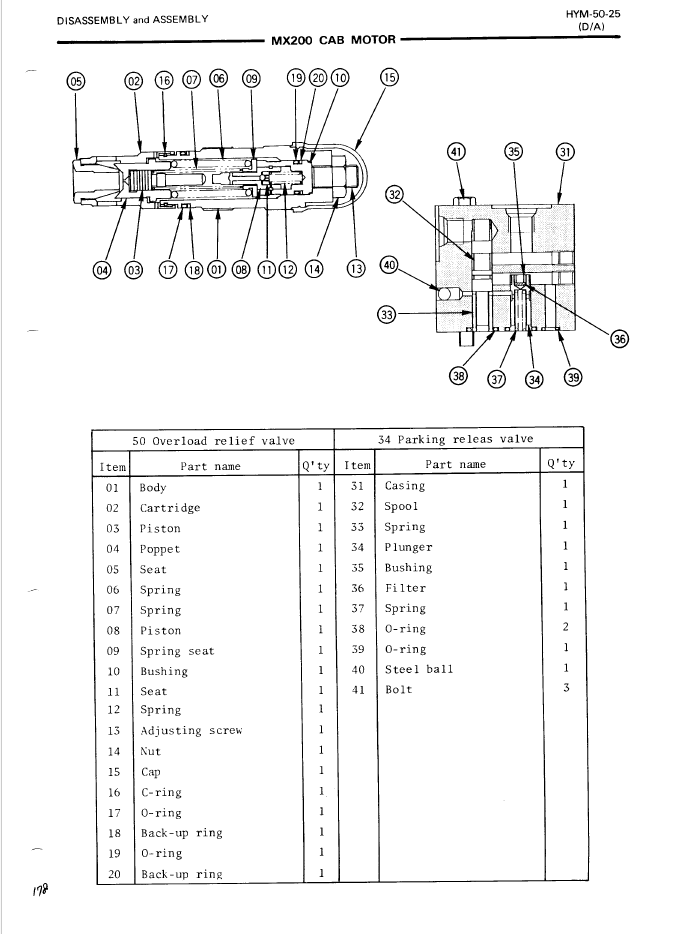 DISASSEMBLY and ASSEMBLY

HYM-50-25
(D/A)

MX200 CAB MOTOR

05 02 16 07 06 09 19 20 10 15

04 03 17 18 01 08 11 12 14 13

41 35 31

32

40

33

36

38 37 34 39

| 50 Overload relief valve | | | 34 Parking releas valve | | |
|---|---|---|---|---|---|
| Item | Part name | Q'ty | Item | Part name | Q'ty |
| 01 | Body | 1 | 31 | Casing | 1 |
| 02 | Cartridge | 1 | 32 | Spool | 1 |
| 03 | Piston | 1 | 33 | Spring | 1 |
| 04 | Poppet | 1 | 34 | Plunger | 1 |
| 05 | Seat | 1 | 35 | Bushing | 1 |
| 06 | Spring | 1 | 36 | Filter | 1 |
| 07 | Spring | 1 | 37 | Spring | 1 |
| 08 | Piston | 1 | 38 | O-ring | 2 |
| 09 | Spring seat | 1 | 39 | O-ring | 1 |
| 10 | Bushing | 1 | 40 | Steel ball | 1 |
| 11 | Seat | 1 | 41 | Bolt | 3 |
| 12 | Spring | 1 | | | |
| 13 | Adjusting screw | 1 | | | |
| 14 | Nut | 1 | | | |
| 15 | Cap | 1 | | | |
| 16 | C-ring | 1 | | | |
| 17 | O-ring | 1 | | | |
| 18 | Back-up ring | 1 | | | |
| 19 | O-ring | 1 | | | |
| 20 | Back-up ring | 1 | | | |

178